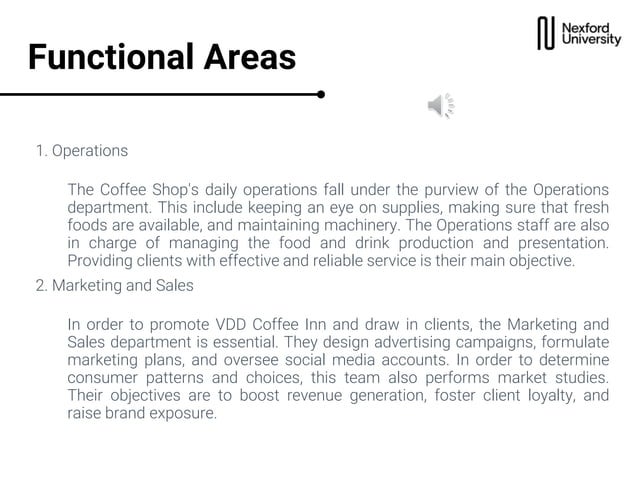 Functional Areas

Nexford University

1. Operations

The Coffee Shop's daily operations fall under the purview of the Operations department. This include keeping an eye on supplies, making sure that fresh foods are available, and maintaining machinery. The Operations staff are also in charge of managing the food and drink production and presentation. Providing clients with effective and reliable service is their main objective.

2. Marketing and Sales

In order to promote VDD Coffee Inn and draw in clients, the Marketing and Sales department is essential. They design advertising campaigns, formulate marketing plans, and oversee social media accounts. In order to determine consumer patterns and choices, this team also performs market studies. Their objectives are to boost revenue generation, foster client loyalty, and raise brand exposure.